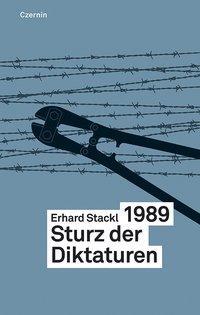 Czernin

Erhard Stackl 1989
Sturz der
Diktaturen